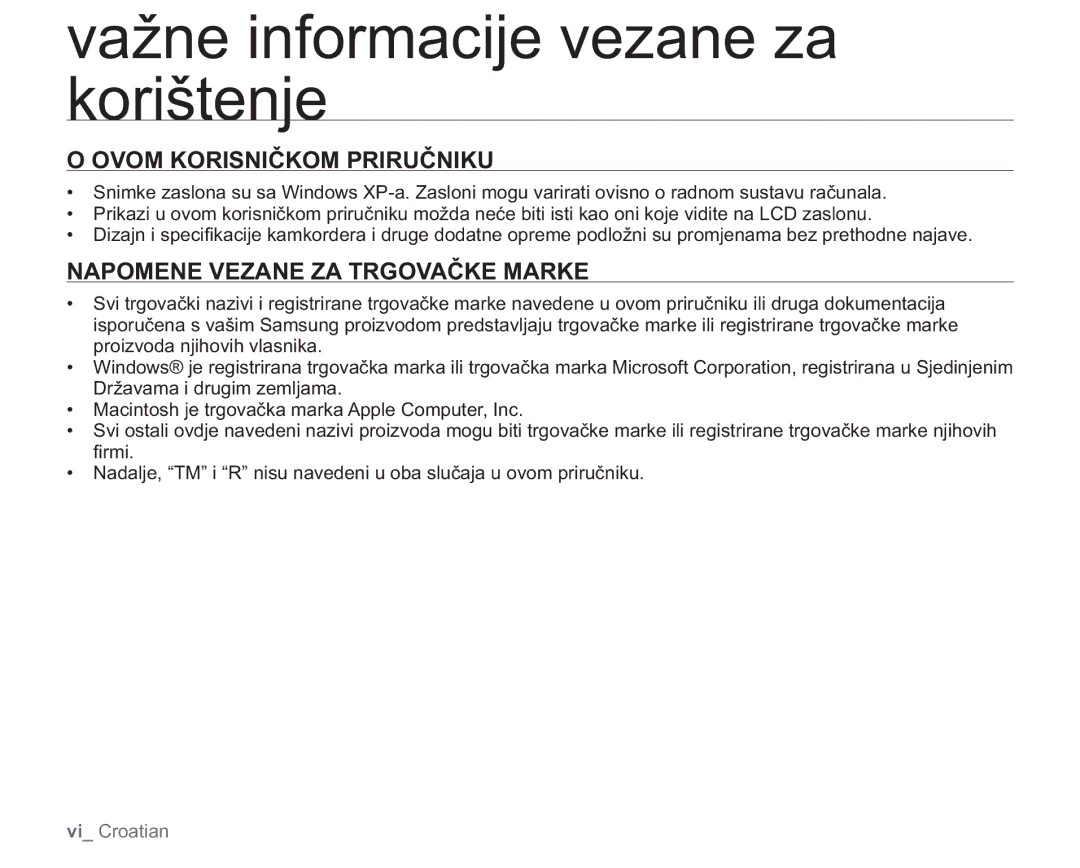 važne informacije vezane za korištenje

O OVOM KORISNIČKOM PRIRUČNIKU

• Snimke zaslona su sa Windows XP-a. Zasloni mogu varirati ovisno o radnom sustavu računala.
• Prikazi u ovom korisničkom priručniku možda neće biti isti kao oni koje vidite na LCD zaslonu.
• Dizajn i specifikacije kamkordera i druge dodatne opreme podložni su promjenama bez prethodne najave.

NAPOMENE VEZANE ZA TRGOVAČKE MARKE

• Svi trgovački nazivi i registrirane trgovačke marke navedene u ovom priručniku ili druga dokumentacija isporučena s vašim Samsung proizvodom predstavljaju trgovačke marke ili registrirane trgovačke marke proizvoda njihovih vlasnika.
• Windows® je registrirana trgovačka marka ili trgovačka marka Microsoft Corporation, registrirana u Sjedinjenim Državama i drugim zemljama.
• Macintosh je trgovačka marka Apple Computer, Inc.
• Svi ostali ovdje navedeni nazivi proizvoda mogu biti trgovačke marke ili registrirane trgovačke marke njihovih firmi.
• Nadalje, “TM” i “R” nisu navedeni u oba slučaja u ovom priručniku.

vi_ Croatian